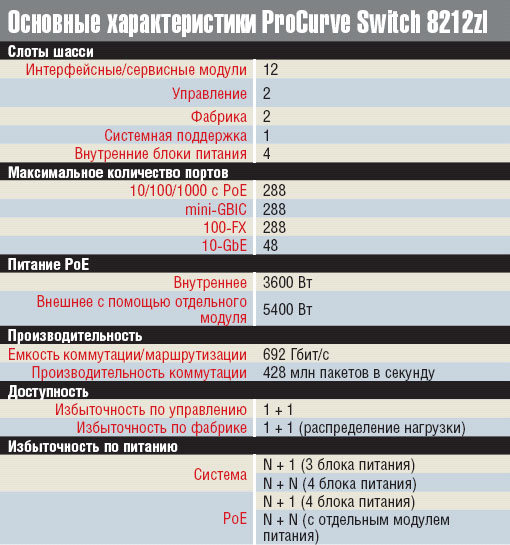 Основные характеристики ProCurve Switch 8212zl

| Слоты шасси | |
|---|---|
| Интерфейсные/сервисные модули | 12 |
| Управление | 2 |
| Фабрика | 2 |
| Системная поддержка | 1 |
| Внутренние блоки питания | 4 |
| **Максимальное количество портов** | |
| 10/100/1000 с PoE | 288 |
| mini-GBIC | 288 |
| 100-FX | 288 |
| 10-GbE | 48 |
| **Питание PoE** | |
| Внутреннее | 3600 Вт |
| Внешнее с помощью отдельного модуля | 5400 Вт |
| **Производительность** | |
| Емкость коммутации/маршрутизации | 692 Гбит/с |
| Производительность коммутации | 428 млн пакетов в секунду |
| **Доступность** | |
| Избыточность по управлению | 1 + 1 |
| Избыточность по фабрике | 1 + 1 (распределение нагрузки) |
| **Избыточность по питанию** | |
| Система | N + 1 (3 блока питания) |
| | N + N (4 блока питания) |
| PoE | N + 1 (4 блока питания) |
| | N + N (с отдельным модулем питания) |